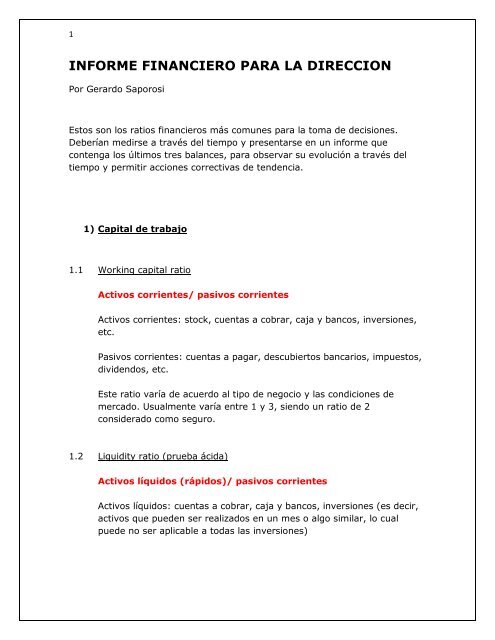 1

INFORME FINANCIERO PARA LA DIRECCION

Por Gerardo Saporosi

Estos son los ratios financieros más comunes para la toma de decisiones. Deberían medirse a través del tiempo y presentarse en un informe que contenga los últimos tres balances, para observar su evolución a través del tiempo y permitir acciones correctivas de tendencia.

1) Capital de trabajo

1.1 Working capital ratio

Activos corrientes/ pasivos corrientes

Activos corrientes: stock, cuentas a cobrar, caja y bancos, inversiones, etc.

Pasivos corrientes: cuentas a pagar, descubiertos bancarios, impuestos, dividendos, etc.

Este ratio varía de acuerdo al tipo de negocio y las condiciones de mercado. Usualmente varía entre 1 y 3, siendo un ratio de 2 considerado como seguro.

1.2 Liquidity ratio (prueba ácida)

Activos líquidos (rápidos)/ pasivos corrientes

Activos líquidos: cuentas a cobrar, caja y bancos, inversiones (es decir, activos que pueden ser realizados en un mes o algo similar, lo cual puede no ser aplicable a todas las inversiones)